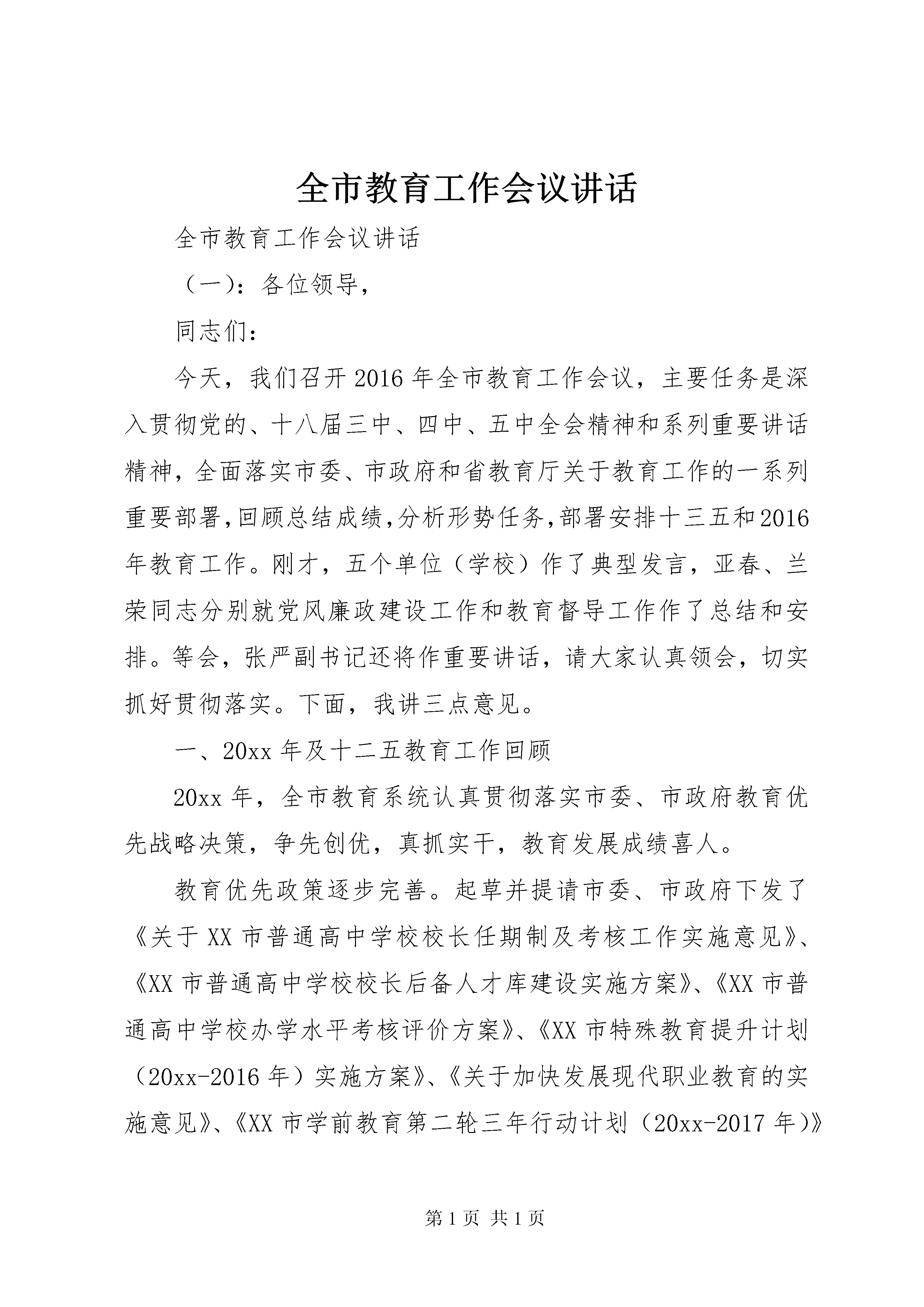 全市教育工作会议讲话

全市教育工作会议讲话

（一）：各位领导，

同志们：

今天，我们召开2016年全市教育工作会议，主要任务是深入贯彻党的、十八届三中、四中、五中全会精神和系列重要讲话精神，全面落实市委、市政府和省教育厅关于教育工作的一系列重要部署，回顾总结成绩，分析形势任务，部署安排十三五和2016年教育工作。刚才，五个单位（学校）作了典型发言，亚春、兰荣同志分别就党风廉政建设工作和教育督导工作作了总结和安排。等会，张严副书记还将作重要讲话，请大家认真领会，切实抓好贯彻落实。下面，我讲三点意见。

一、20xx年及十二五教育工作回顾

20xx年，全市教育系统认真贯彻落实市委、市政府教育优先战略决策，争先创优，真抓实干，教育发展成绩喜人。

教育优先政策逐步完善。起草并提请市委、市政府下发了《关于XX市普通高中学校校长任期制及考核工作实施意见》、《XX市普通高中学校校长后备人才库建设实施方案》、《XX市普通高中学校办学水平考核评价方案》、《XX市特殊教育提升计划（20xx-2016年）实施方案》、《关于加快发展现代职业教育的实施意见》、《XX市学前教育第二轮三年行动计划（20xx-2017年）》

第1页 共1页